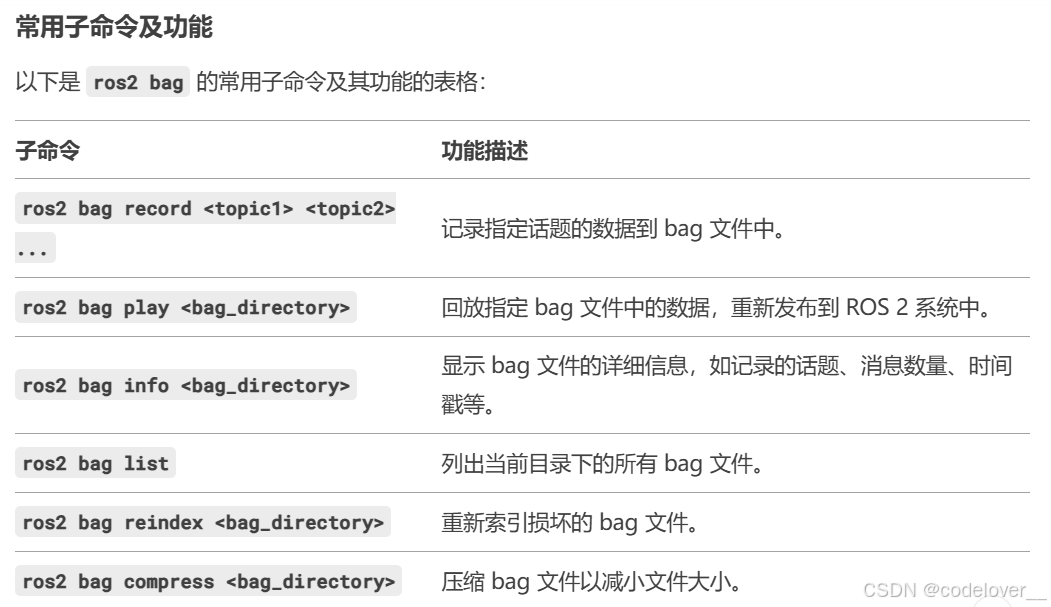 常用子命令及功能

以下是ros2 bag的常用子命令及其功能的表格：

| 子命令 | 功能描述 |
|---|---|
| ros2 bag record <topic1> <topic2> ... | 记录指定话题的数据到bag文件中。 |
| ros2 bag play <bag_directory> | 回放指定bag文件中的数据，重新发布到ROS 2系统中。 |
| ros2 bag info <bag_directory> | 显示bag文件的详细信息，如记录的话题、消息数量、时间戳等。 |
| ros2 bag list | 列出当前目录下的所有bag文件。 |
| ros2 bag reindex <bag_directory> | 重新索引损坏的bag文件。 |
| ros2 bag compress <bag_directory> | 压缩bag文件以减小文件大小。 |

CSDN @codelover__